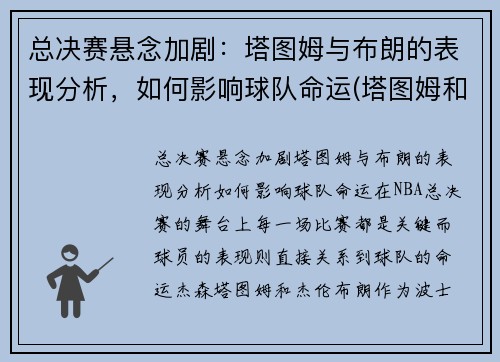 总决赛悬念加剧：塔图姆与布朗的表现分析，如何影响球队命运(塔图姆和

总决赛悬念加剧塔图姆与布朗的表现分析如何影响球队命运在NBA总决赛的舞台上每一场比赛都是关键而球员的表现则直接关系到球队的命运杰森塔图姆和杰伦布朗作为波士